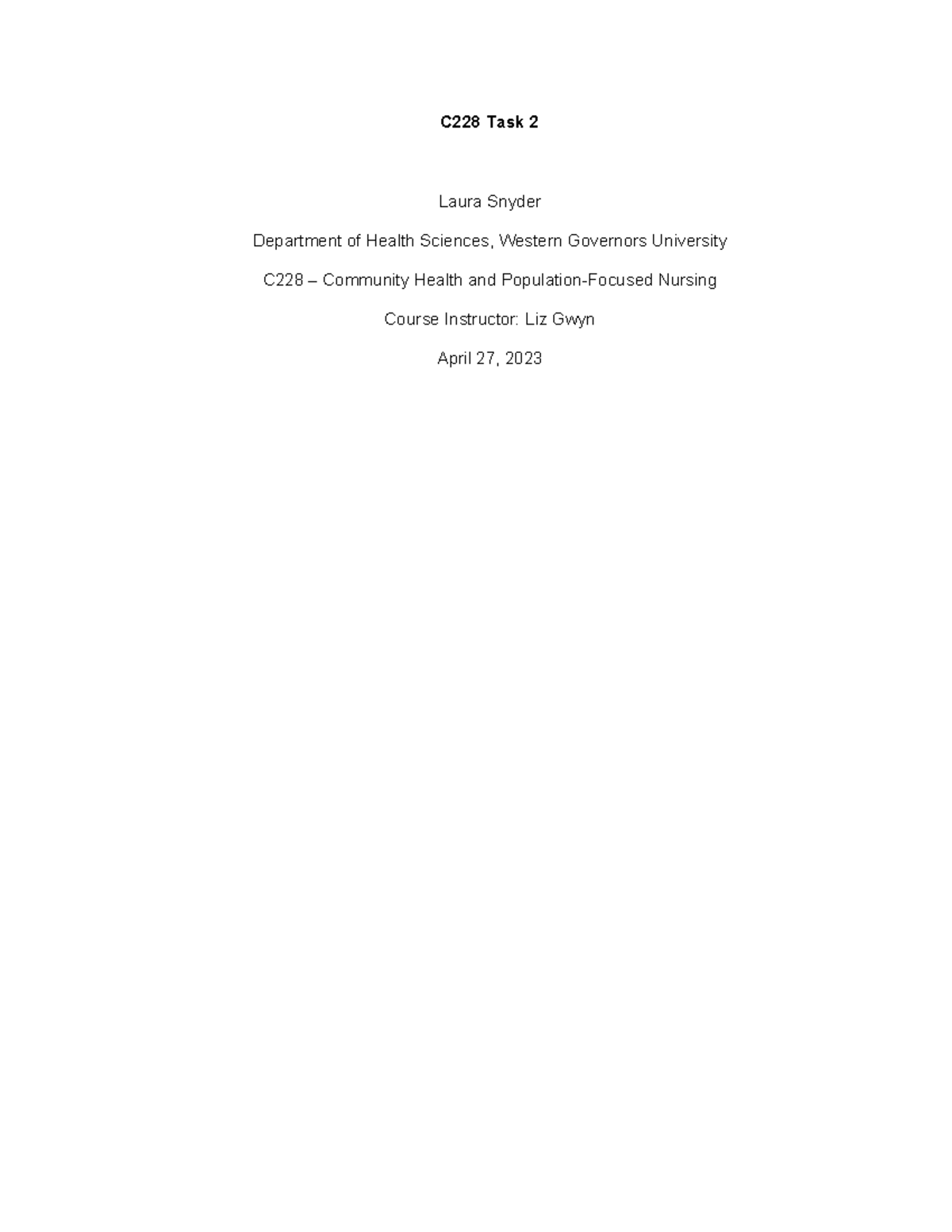 C228 Task 2

Laura Snyder

Department of Health Sciences, Western Governors University

C228 – Community Health and Population-Focused Nursing

Course Instructor: Liz Gwyn

April 27, 2023